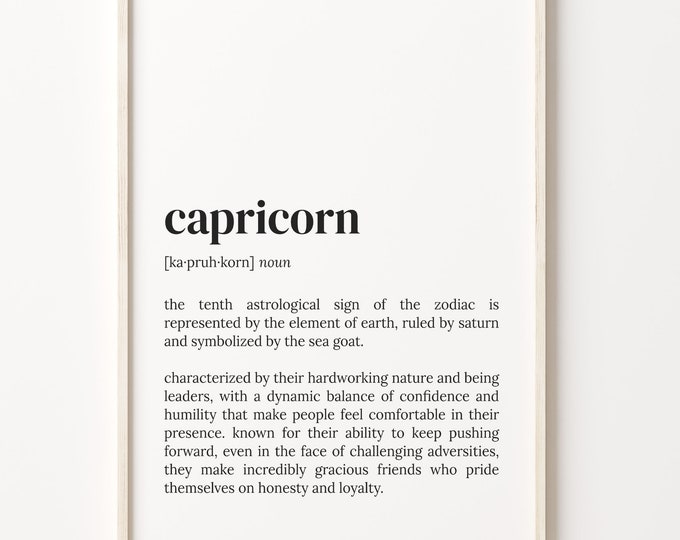 capricorn

[ka·pruh·korn] noun

the tenth astrological sign of the zodiac is represented by the element of earth, ruled by saturn and symbolized by the sea goat.

characterized by their hardworking nature and being leaders, with a dynamic balance of confidence and humility that make people feel comfortable in their presence. known for their ability to keep pushing forward, even in the face of challenging adversities, they make incredibly gracious friends who pride themselves on honesty and loyalty.